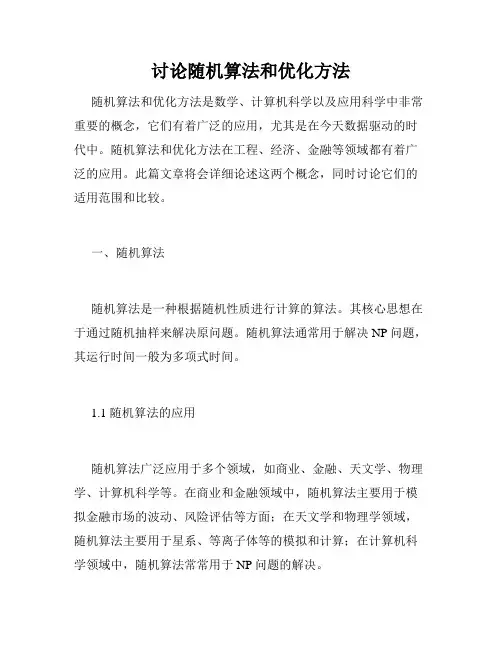 讨论随机算法和优化方法

随机算法和优化方法是数学、计算机科学以及应用科学中非常重要的概念，它们有着广泛的应用，尤其是在今天数据驱动的时代中。随机算法和优化方法在工程、经济、金融等领域都有着广泛的应用。此篇文章将会详细论述这两个概念，同时讨论它们的适用范围和比较。

一、随机算法

随机算法是一种根据随机性质进行计算的算法。其核心思想在于通过随机抽样来解决原问题。随机算法通常用于解决 NP 问题，其运行时间一般为多项式时间。

1.1 随机算法的应用

随机算法广泛应用于多个领域，如商业、金融、天文学、物理学、计算机科学等。在商业和金融领域中，随机算法主要用于模拟金融市场的波动、风险评估等方面；在天文学和物理学领域，随机算法主要用于星系、等离子体等的模拟和计算；在计算机科学领域中，随机算法常常用于 NP 问题的解决。